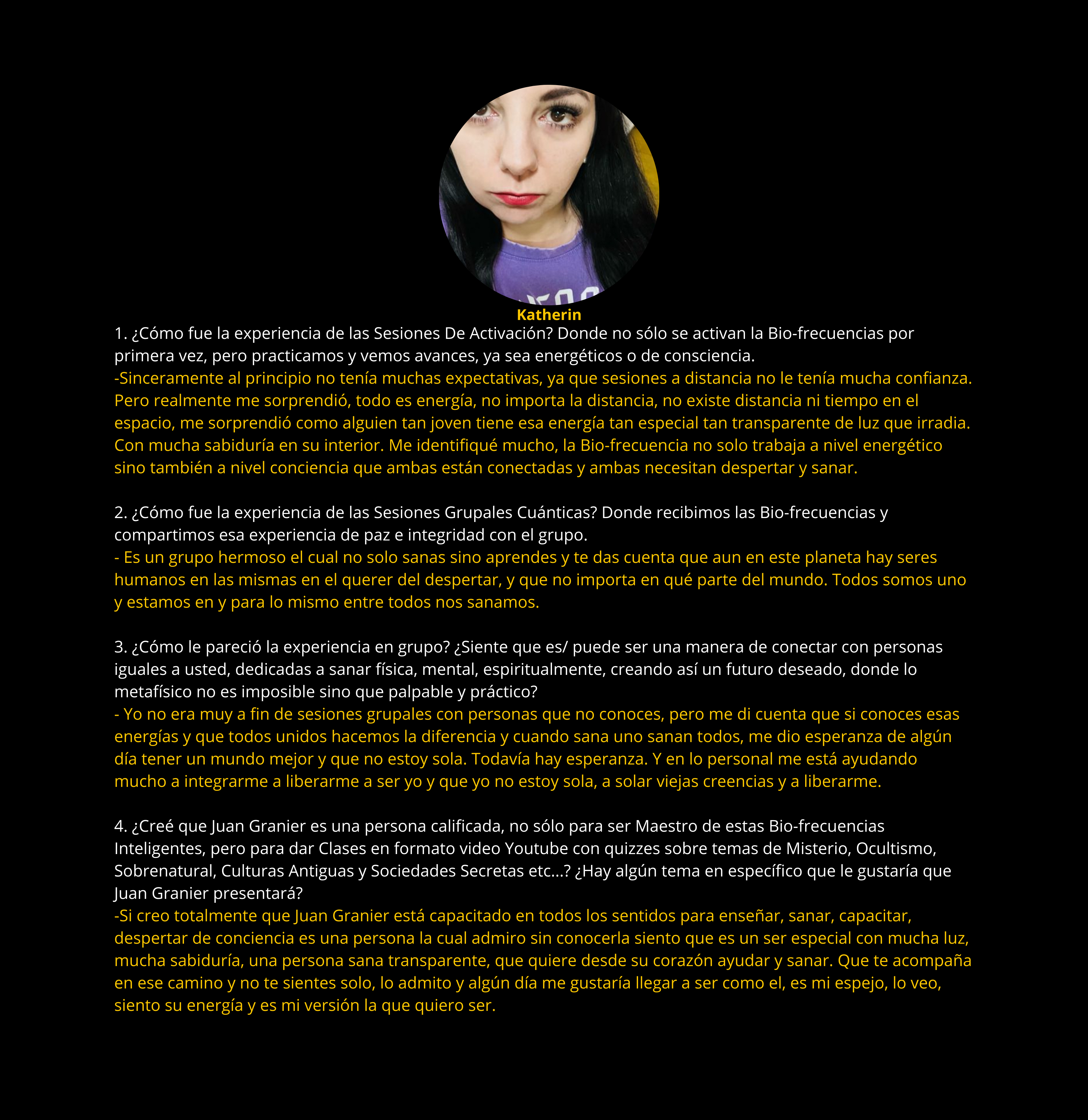 Katherin

1. ¿Cómo fue la experiencia de las Sesiones De Activación? Donde no sólo se activan la Bio-frecuencias por primera vez, pero practicamos y vemos avances, ya sea energéticos o de consciencia.
-Sinceramente al principio no tenía muchas expectativas, ya que sesiones a distancia no le tenía mucha confianza. Pero realmente me sorprendió, todo es energía, no importa la distancia, no existe distancia ni tiempo en el espacio, me sorprendió como alguien tan joven tiene esa energía tan especial tan transparente de luz que irradia. Con mucha sabiduría en su interior. Me identifiqué mucho, la Bio-frecuencia no solo trabaja a nivel energético sino también a nivel conciencia que ambas están conectadas y ambas necesitan despertar y sanar.

2. ¿Cómo fue la experiencia de las Sesiones Grupales Cuánticas? Donde recibimos las Bio-frecuencias y compartimos esa experiencia de paz e integridad con el grupo.
- Es un grupo hermoso el cual no solo sanas sino aprendes y te das cuenta que aun en este planeta hay seres humanos en las mismas en el querer del despertar, y que no importa en qué parte del mundo. Todos somos uno y estamos en y para lo mismo entre todos nos sanamos.

3. ¿Cómo le pareció la experiencia en grupo? ¿Siente que es/ puede ser una manera de conectar con personas iguales a usted, dedicadas a sanar física, mental, espiritualmente, creando así un futuro deseado, donde lo metafísico no es imposible sino que palpable y práctico?
- Yo no era muy a fin de sesiones grupales con personas que no conoces, pero me di cuenta que si conoces esas energías y que todos unidos hacemos la diferencia y cuando sana uno sanan todos, me dio esperanza de algún día tener un mundo mejor y que no estoy sola. Todavía hay esperanza. Y en lo personal me está ayudando mucho a integrarme a liberarme a ser yo y que yo no estoy sola, a solar viejas creencias y a liberarme.

4. ¿Creé que Juan Granier es una persona calificada, no sólo para ser Maestro de estas Bio-frecuencias Inteligentes, pero para dar Clases en formato video Youtube con quizzes sobre temas de Misterio, Ocultismo, Sobrenatural, Culturas Antiguas y Sociedades Secretas etc...? ¿Hay algún tema en específico que le gustaría que Juan Granier presentará?
-Si creo totalmente que Juan Granier está capacitado en todos los sentidos para enseñar, sanar, capacitar, despertar de conciencia es una persona la cual admiro sin conocerla siento que es un ser especial con mucha luz, mucha sabiduría, una persona sana transparente, que quiere desde su corazón ayudar y sanar. Que te acompaña en ese camino y no te sientes solo, lo admito y algún día me gustaría llegar a ser como el, es mi espejo, lo veo, siento su energía y es mi versión la que quiero ser.